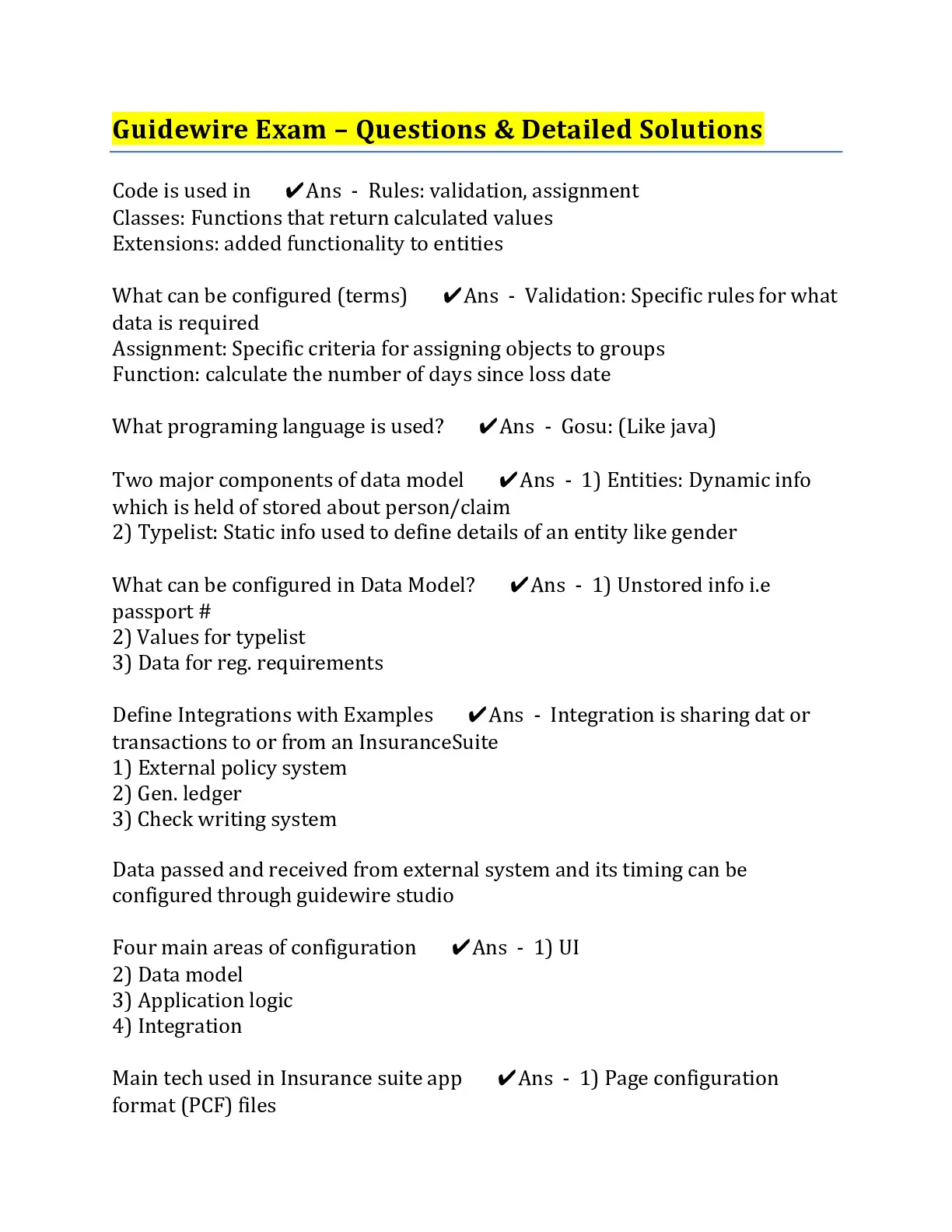 Guidewire Exam – Questions & Detailed Solutions

Code is used in ✔Ans - Rules: validation, assignment
Classes: Functions that return calculated values
Extensions: added functionality to entities

What can be configured (terms) ✔Ans - Validation: Specific rules for what data is required
Assignment: Specific criteria for assigning objects to groups
Function: calculate the number of days since loss date

What programing language is used? ✔Ans - Gosu: (Like java)

Two major components of data model ✔Ans - 1) Entities: Dynamic info which is held of stored about person/claim
2) Typelist: Static info used to define details of an entity like gender

What can be configured in Data Model? ✔Ans - 1) Unstored info i.e passport #
2) Values for typelist
3) Data for reg. requirements

Define Integrations with Examples ✔Ans - Integration is sharing dat or transactions to or from an InsuranceSuite
1) External policy system
2) Gen. ledger
3) Check writing system

Data passed and received from external system and its timing can be configured through guidewire studio

Four main areas of configuration ✔Ans - 1) UI
2) Data model
3) Application logic
4) Integration

Main tech used in Insurance suite app ✔Ans - 1) Page configuration format (PCF) files